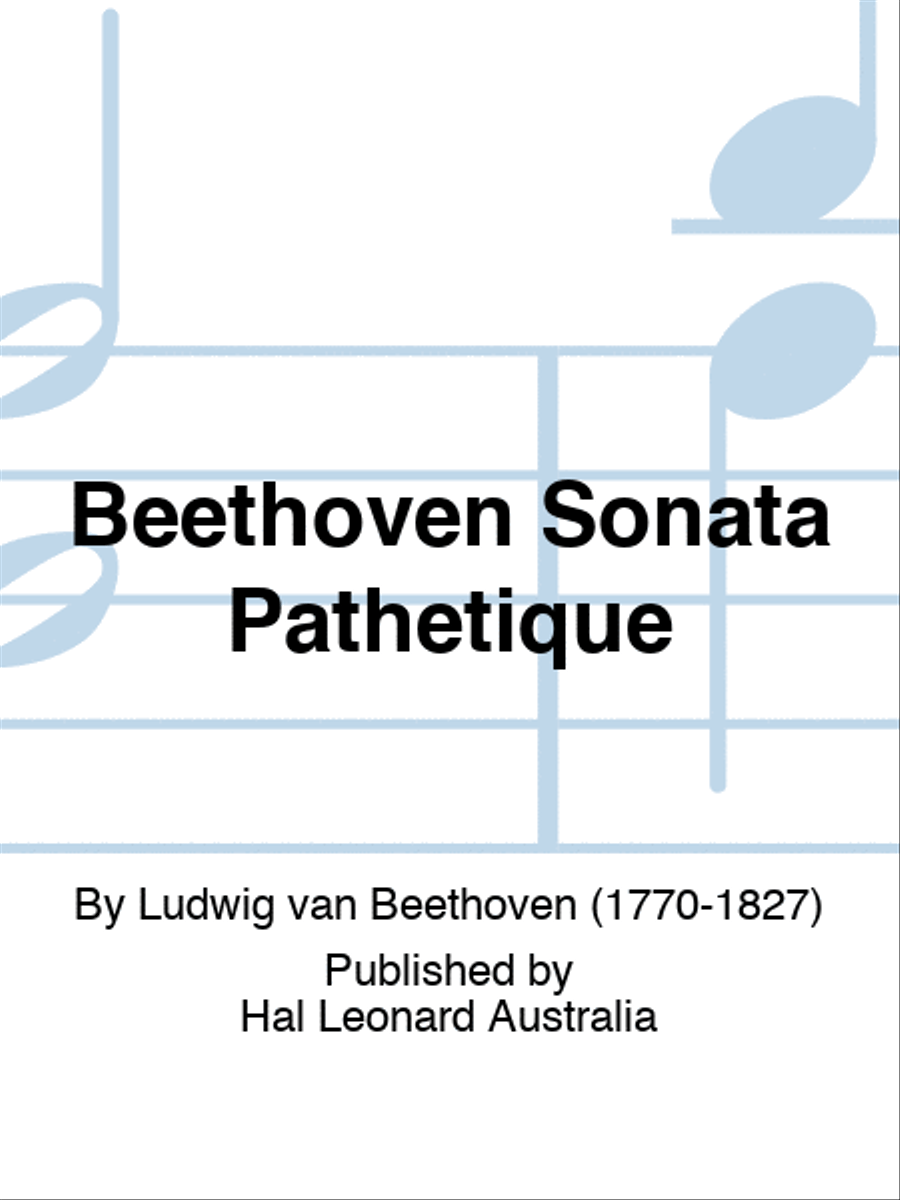 Beethoven Sonata Pathetique

By Ludwig van Beethoven (1770-1827)

Published by
Hal Leonard Australia